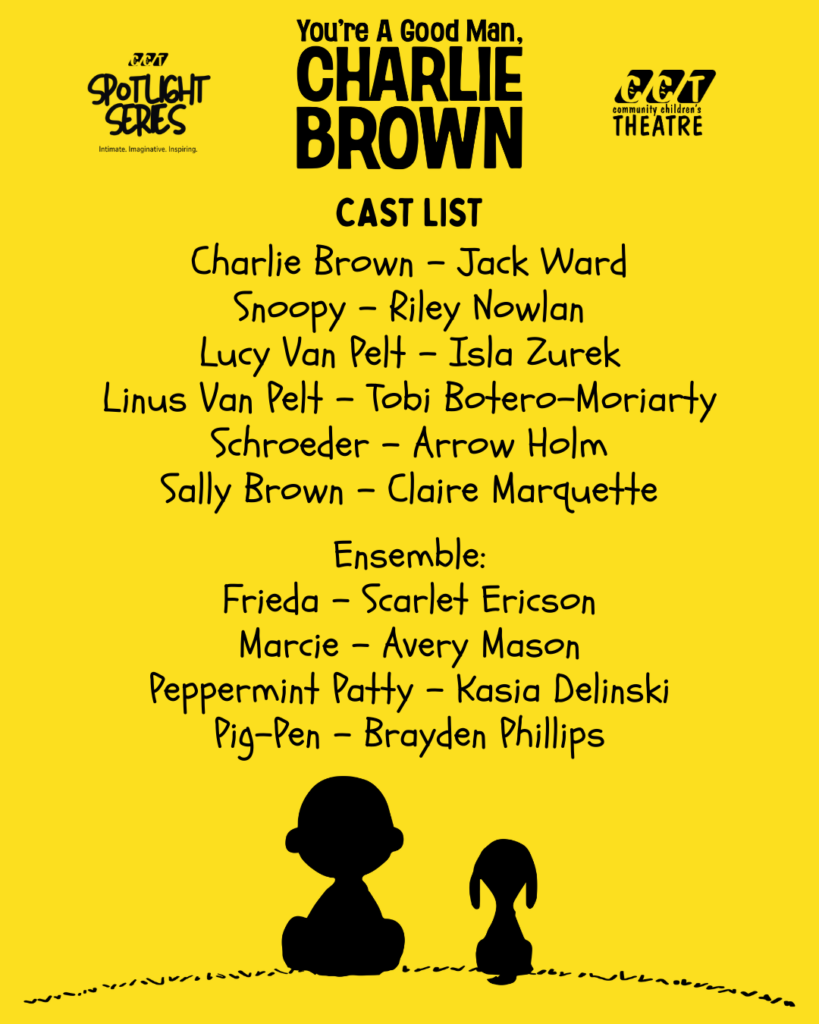 CCT
SPOTLIGHT SERIES
Intimate. Imaginative. Inspiring.

You're A Good Man,
CHARLIE BROWN

CCT
community children's
THEATRE

CAST LIST

Charlie Brown - Jack Ward
Snoopy - Riley Nowlan
Lucy Van Pelt - Isla Zurek
Linus Van Pelt - Tobi Botero-Moriarty
Schroeder - Arrow Holm
Sally Brown - Claire Marquette

Ensemble:
Frieda - Scarlet Ericson
Marcie - Avery Mason
Peppermint Patty - Kasia Delinski
Pig-Pen - Brayden Phillips